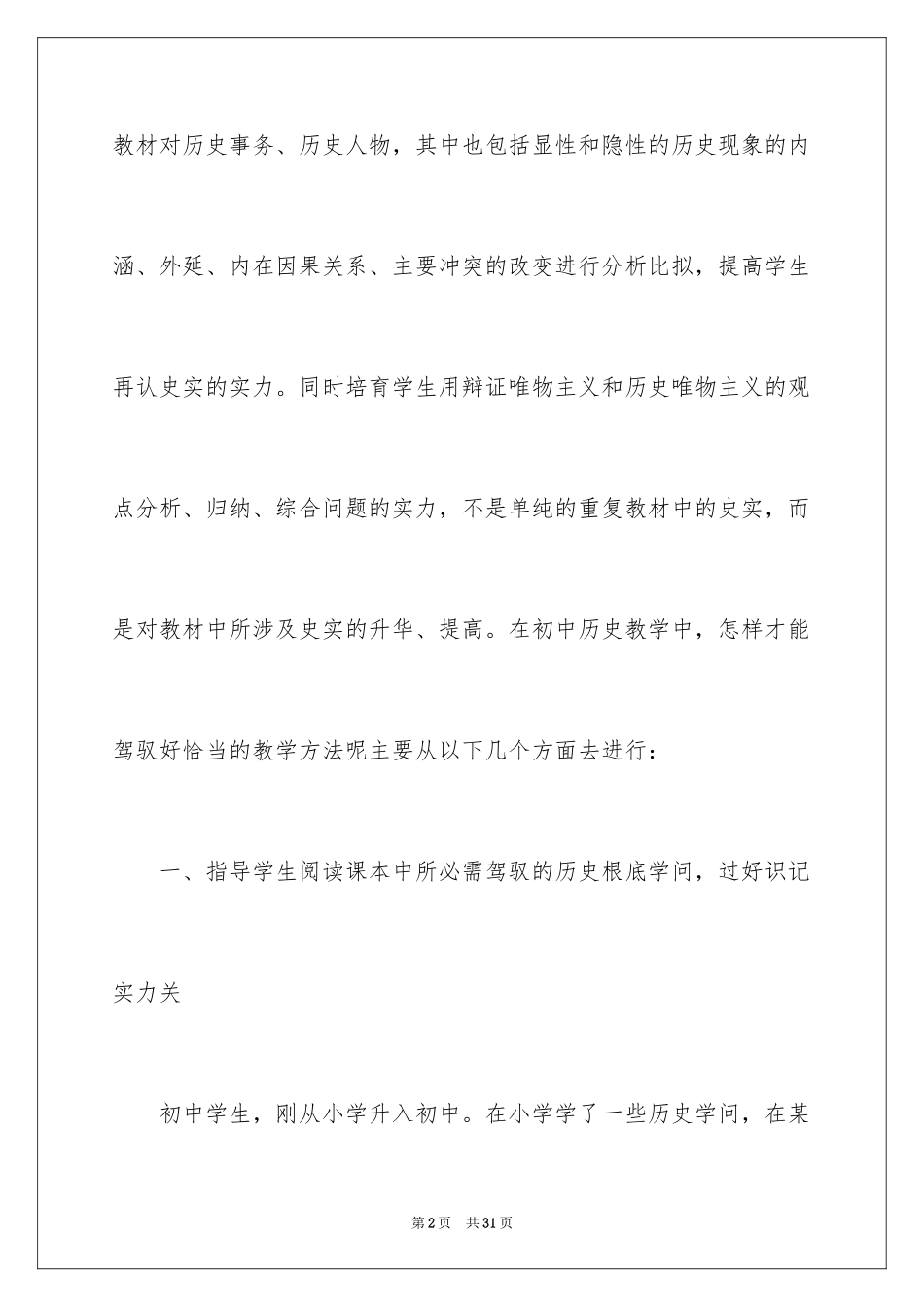 教材对历史事务、历史人物，其中也包括显性和隐性的历史现象的内涵、外延、内在因果关系、主要冲突的改变进行分析比拟，提高学生再认史实的实力。同时培育学生用辩证唯物主义和历史唯物主义的观点分析、归纳、综合问题的实力，不是单纯的重复教材中的史实，而是对教材中所涉及史实的升华、提高。在初中历史教学中，怎样才能驾驭好恰当的教学方法呢主要从以下几个方面去进行：

一、指导学生阅读课本中所必需驾驭的历史根底学问，过好识记实力关

初中学生，刚从小学升入初中。在小学学了一些历史学问，在某

第2页 共31页